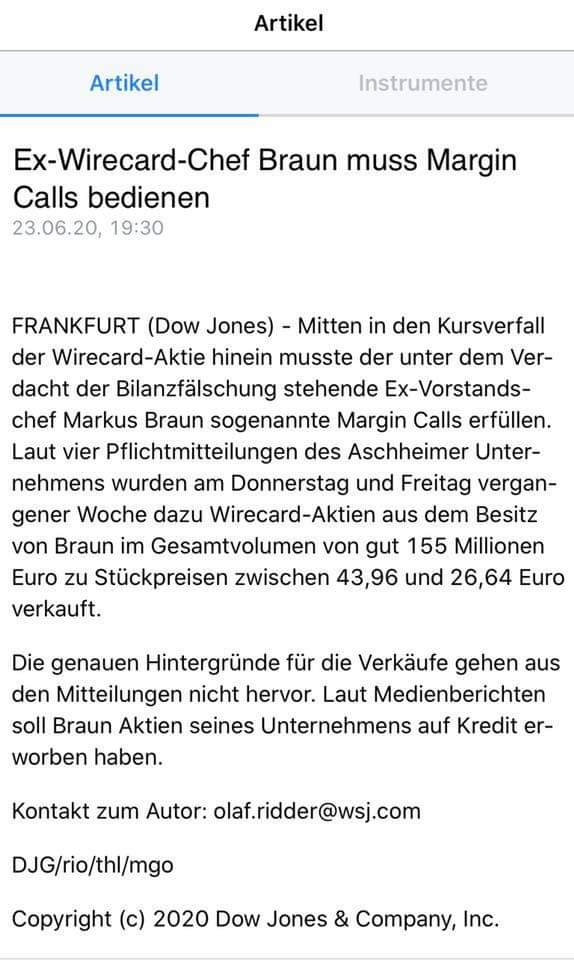 Artikel

Artikel

Instrumente

Ex-Wirecard-Chef Braun muss Margin Calls bedienen
23.06.20, 19:30

FRANKFURT (Dow Jones) - Mitten in den Kursverfall der Wirecard-Aktie hinein musste der unter dem Verdacht der Bilanzfälschung stehende Ex-Vorstandschef Markus Braun sogenannte Margin Calls erfüllen. Laut vier Pflichtmitteilungen des Aschheimer Unternehmens wurden am Donnerstag und Freitag vergangener Woche dazu Wirecard-Aktien aus dem Besitz von Braun im Gesamtvolumen von gut 155 Millionen Euro zu Stückpreisen zwischen 43,96 und 26,64 Euro verkauft.

Die genauen Hintergründe für die Verkäufe gehen aus den Mitteilungen nicht hervor. Laut Medienberichten soll Braun Aktien seines Unternehmens auf Kredit erworben haben.

Kontakt zum Autor: olaf.ridder@wsj.com

DJG/rio/thl/mgo

Copyright (c) 2020 Dow Jones & Company, Inc.